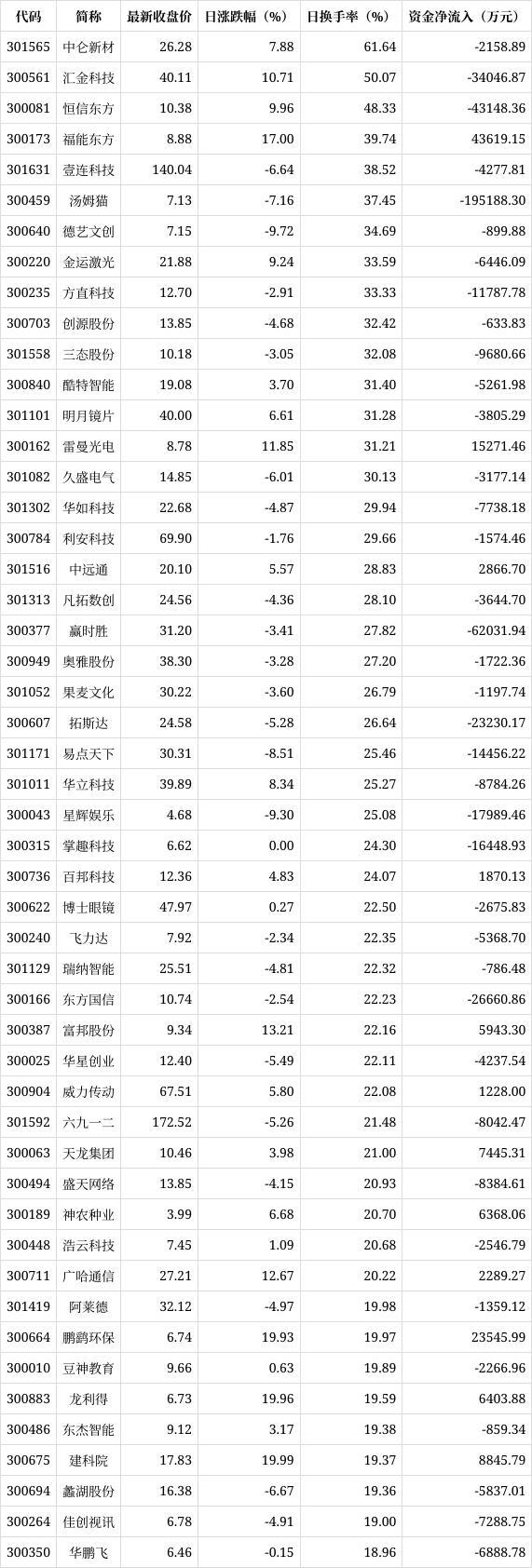 | 代码 | 简称 | 最新收盘价 | 日涨跌幅（%） | 日换手率（%） | 资金净流入（万元） |
|---|---|---|---|---|---|
| 301565 | 中仑新材 | 26.28 | 7.88 | 61.64 | -2158.89 |
| 300561 | 汇金科技 | 40.11 | 10.71 | 50.07 | -34046.87 |
| 300081 | 恒信东方 | 10.38 | 9.96 | 48.33 | -43148.36 |
| 300173 | 福能东方 | 8.88 | 17.00 | 39.74 | 43619.15 |
| 301631 | 壹连科技 | 140.04 | -6.64 | 38.52 | -4277.81 |
| 300459 | 汤姆猫 | 7.13 | -7.16 | 37.45 | -195188.30 |
| 300640 | 德艺文创 | 7.15 | -9.72 | 34.69 | -899.88 |
| 300220 | 金运激光 | 21.88 | 9.24 | 33.59 | -6446.09 |
| 300235 | 方直科技 | 12.70 | -2.91 | 33.33 | -11787.78 |
| 300703 | 创源股份 | 13.85 | -4.68 | 32.42 | -633.83 |
| 301558 | 三态股份 | 10.18 | -3.05 | 32.08 | -9680.66 |
| 300840 | 酷特智能 | 19.08 | 3.70 | 31.40 | -5261.98 |
| 301101 | 明月镜片 | 40.00 | 6.61 | 31.28 | -3805.29 |
| 300162 | 雷曼光电 | 8.78 | 11.85 | 31.21 | 15271.46 |
| 301082 | 久盛电气 | 14.85 | -6.01 | 30.13 | -3177.14 |
| 301302 | 华如科技 | 22.68 | -4.87 | 29.94 | -7738.18 |
| 300784 | 利安科技 | 69.90 | -1.76 | 29.66 | -1574.46 |
| 301516 | 中远通 | 20.10 | 5.57 | 28.83 | 2866.70 |
| 301313 | 凡拓数创 | 24.56 | -4.36 | 28.10 | -3644.70 |
| 300377 | 赢时胜 | 31.20 | -3.41 | 27.82 | -62031.94 |
| 300949 | 奥雅股份 | 38.30 | -3.28 | 27.20 | -1722.36 |
| 301052 | 果麦文化 | 30.22 | -3.60 | 26.79 | -1197.74 |
| 300607 | 拓斯达 | 24.58 | -5.28 | 26.64 | -23230.17 |
| 301171 | 易点天下 | 30.31 | -8.51 | 25.46 | -14456.22 |
| 301011 | 华立科技 | 39.89 | 8.34 | 25.27 | -8784.26 |
| 300043 | 星辉娱乐 | 4.68 | -9.30 | 25.08 | -17989.46 |
| 300315 | 掌趣科技 | 6.62 | 0.00 | 24.30 | -16448.93 |
| 300736 | 百邦科技 | 12.36 | 4.83 | 24.07 | 1870.13 |
| 300622 | 博士眼镜 | 47.97 | 0.27 | 22.50 | -2675.83 |
| 300240 | 飞力达 | 7.92 | -2.34 | 22.35 | -5368.70 |
| 301129 | 瑞纳智能 | 25.51 | -4.81 | 22.32 | -786.48 |
| 300166 | 东方国信 | 10.74 | -2.54 | 22.23 | -26660.86 |
| 300387 | 富邦股份 | 9.34 | 13.21 | 22.16 | 5943.30 |
| 300025 | 华星创业 | 12.40 | -5.49 | 22.11 | -4237.54 |
| 300904 | 威力传动 | 67.51 | 5.80 | 22.08 | 1228.00 |
| 301592 | 六九一二 | 172.52 | -5.26 | 21.48 | -8042.47 |
| 300063 | 天龙集团 | 10.46 | 3.98 | 21.00 | 7445.31 |
| 300494 | 盛天网络 | 13.85 | -4.15 | 20.93 | -8384.61 |
| 300189 | 神农种业 | 3.99 | 6.68 | 20.70 | 6368.06 |
| 300448 | 浩云科技 | 7.45 | 1.09 | 20.68 | -2546.79 |
| 300711 | 广哈通信 | 27.21 | 12.67 | 20.22 | 2289.27 |
| 301419 | 阿莱德 | 32.12 | -4.97 | 19.98 | -1359.12 |
| 300664 | 鹏鹞环保 | 6.74 | 19.93 | 19.97 | 23545.99 |
| 300010 | 豆神教育 | 9.66 | 0.63 | 19.89 | -2266.96 |
| 300883 | 龙利得 | 6.73 | 19.96 | 19.59 | 6403.88 |
| 300486 | 东杰智能 | 9.12 | 3.17 | 19.38 | -859.34 |
| 300675 | 建科院 | 17.83 | 19.99 | 19.37 | 8845.79 |
| 300694 | 蠡湖股份 | 16.38 | -6.67 | 19.36 | -5837.01 |
| 300264 | 佳创视讯 | 6.78 | -4.91 | 19.00 | -7288.75 |
| 300350 | 华鹏飞 | 6.46 | -0.15 | 18.96 | -6888.78 |